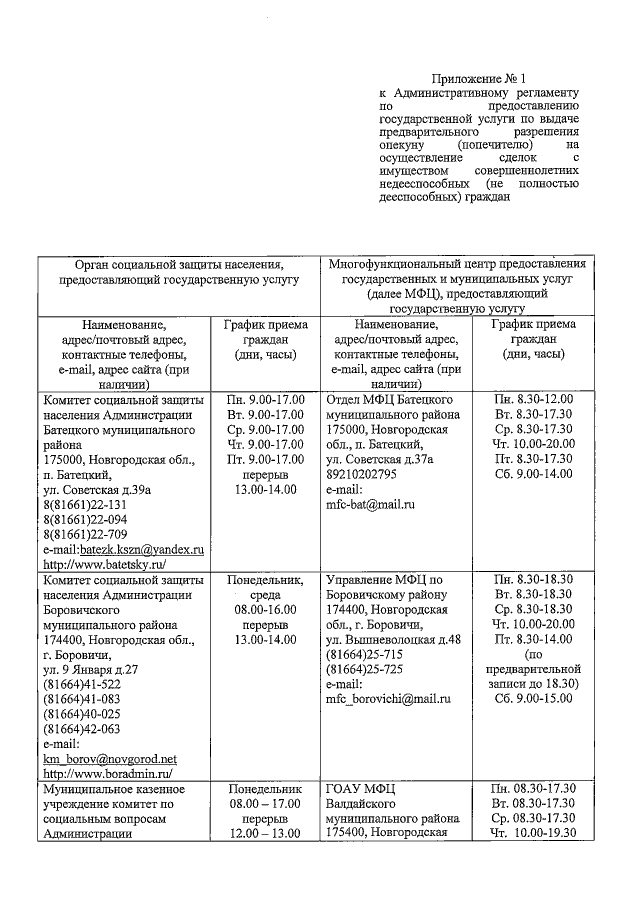 Приложение № 1
к Административному регламенту по предоставлению государственной услуги по выдаче предварительного разрешения опекуну (попечителю) на осуществление сделок с имуществом совершеннолетних недееспособных (не полностью дееспособных) граждан

| Орган социальной защиты населения, предоставляющий государственную услугу | | Многофункциональный центр предоставления государственных и муниципальных услуг (далее МФЦ), предоставляющий государственную услугу | |
|---|---|---|---|
| Наименование, адрес/почтовый адрес, контактные телефоны, e-mail, адрес сайта (при наличии) | График приема граждан (дни, часы) | Наименование, адрес/почтовый адрес, контактные телефоны, e-mail, адрес сайта (при наличии) | График приема граждан (дни, часы) |
| Комитет социальной защиты населения Администрации Батецкого муниципального района 175000, Новгородская обл., п. Батецкий, ул. Советская д.39а 8(81661)22-131 8(81661)22-094 8(81661)22-709 e-mail:batezk.kszn@yandex.ru http://www.batetsky.ru/ | Пн. 9.00-17.00 Вт. 9.00-17.00 Ср. 9.00-17.00 Чт. 9.00-17.00 Пт. 9.00-17.00 перерыв 13.00-14.00 | Отдел МФЦ Батецкого муниципального района 175000, Новгородская обл., п. Батецкий, ул. Советская д.37а 89210202795 e-mail: mfc-bat@mail.ru | Пн. 8.30-12.00 Вт. 8.30-17.30 Ср. 8.30-17.30 Чт. 10.00-20.00 Пт. 8.30-17.30 Сб. 9.00-14.00 |
| Комитет социальной защиты населения Администрации Боровичского муниципального района 174400, Новгородская обл., г. Боровичи, ул. 9 Января д.27 (81664)41-522 (81664)41-083 (81664)40-025 (81664)42-063 e-mail: km_borov@novgorod.net http://www.boradmin.ru/ | Понедельник, среда 08.00-16.00 перерыв 13.00-14.00 | Управление МФЦ по Боровичскому району 174400, Новгородская обл., г. Боровичи, ул. Вышневолоцкая д.48 (81664)25-715 (81664)25-725 e-mail: mfc_borovichi@mail.ru | Пн. 8.30-18.30 Вт. 8.30-18.30 Ср. 8.30-18.30 Чт. 10.00-20.00 Пт. 8.30-14.00 (по предварительной записи до 18.30) Сб. 9.00-15.00 |
| Муниципальное казенное учреждение комитет по социальным вопросам Администрации | Понедельник 08.00 – 17.00 перерыв 12.00 – 13.00 | ГОАУ МФЦ Валдайского муниципального района 175400, Новгородская | Пн. 08.30-17.30 Вт. 08.30-17.30 Ср. 08.30-17.30 Чт. 10.00-19.30 |